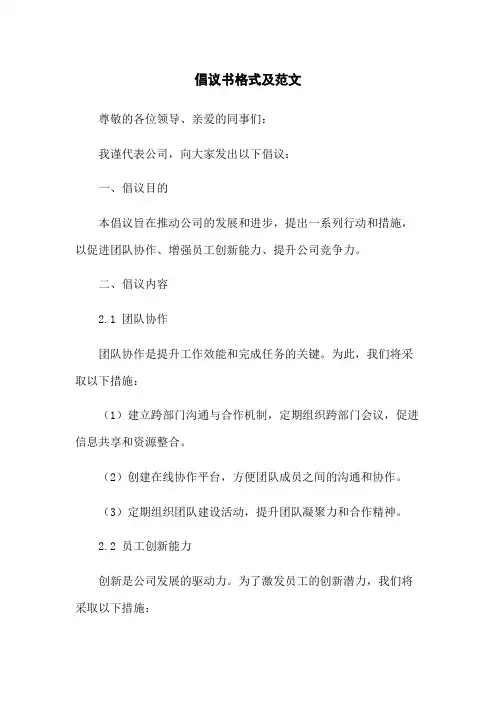 倡议书格式及范文

尊敬的各位领导、亲爱的同事们：

我谨代表公司，向大家发出以下倡议：

一、倡议目的

本倡议旨在推动公司的发展和进步，提出一系列行动和措施，以促进团队协作、增强员工创新能力、提升公司竞争力。

二、倡议内容

2.1 团队协作

团队协作是提升工作效能和完成任务的关键。为此，我们将采取以下措施：

（1）建立跨部门沟通与合作机制，定期组织跨部门会议，促进信息共享和资源整合。

（2）创建在线协作平台，方便团队成员之间的沟通和协作。

（3）定期组织团队建设活动，提升团队凝聚力和合作精神。

2.2 员工创新能力

创新是公司发展的驱动力。为了激发员工的创新潜力，我们将采取以下措施：